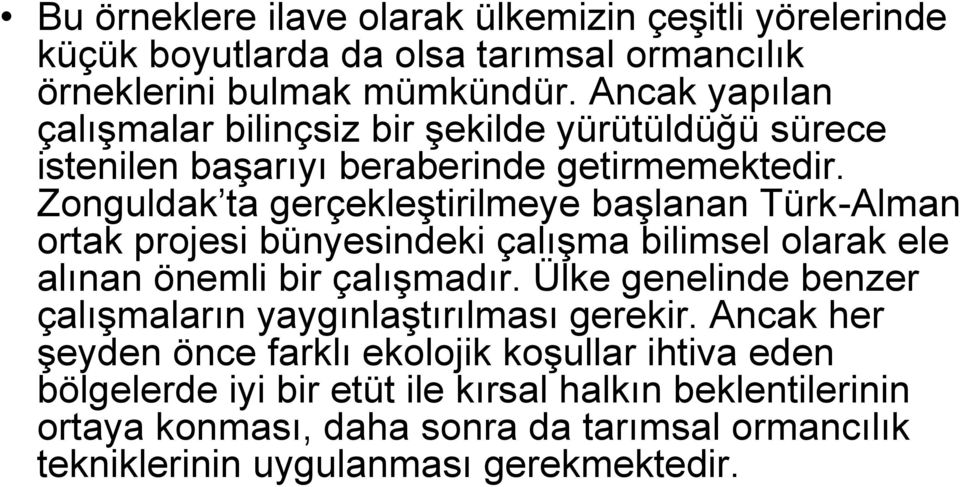 • Bu örneklere ilave olarak ülkemizin çeşitli yörelerinde küçük boyutlarda da olsa tarımsal ormancılık örneklerini bulmak mümkündür. Ancak yapılan çalışmalar bilinçsiz bir şekilde yürütüldüğü sürece istenilen başarıyı beraberinde getirmemektedir. Zonguldak'ta gerçekleştirilmeye başlanan Türk-Alman ortak projesi bünyesindeki çalışma bilimsel olarak ele alınan önemli bir çalışmadır. Ülke genelinde benzer çalışmaların yaygınlaştırılması gerekir. Ancak her şeyden önce farklı ekolojik koşullar ihtiva eden bölgelerde iyi bir etüt ile kırsal halkın beklentilerinin ortaya konması, daha sonra da tarımsal ormancılık tekniklerinin uygulanması gerekmektedir.